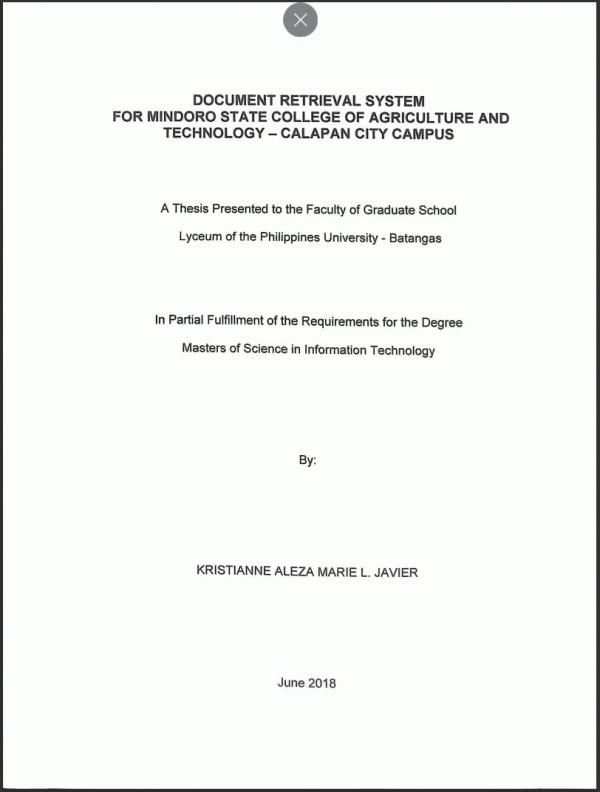 DOCUMENT RETRIEVAL SYSTEM
FOR MINDORO STATE COLLEGE OF AGRICULTURE AND TECHNOLOGY – CALAPAN CITY CAMPUS

A Thesis Presented to the Faculty of Graduate School

Lyceum of the Philippines University - Batangas

In Partial Fulfillment of the Requirements for the Degree

Masters of Science in Information Technology

By:

KRISTIANNE ALEZA MARIE L. JAVIER

June 2018